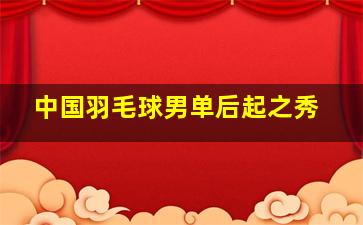 中国羽毛球男单后起之秀